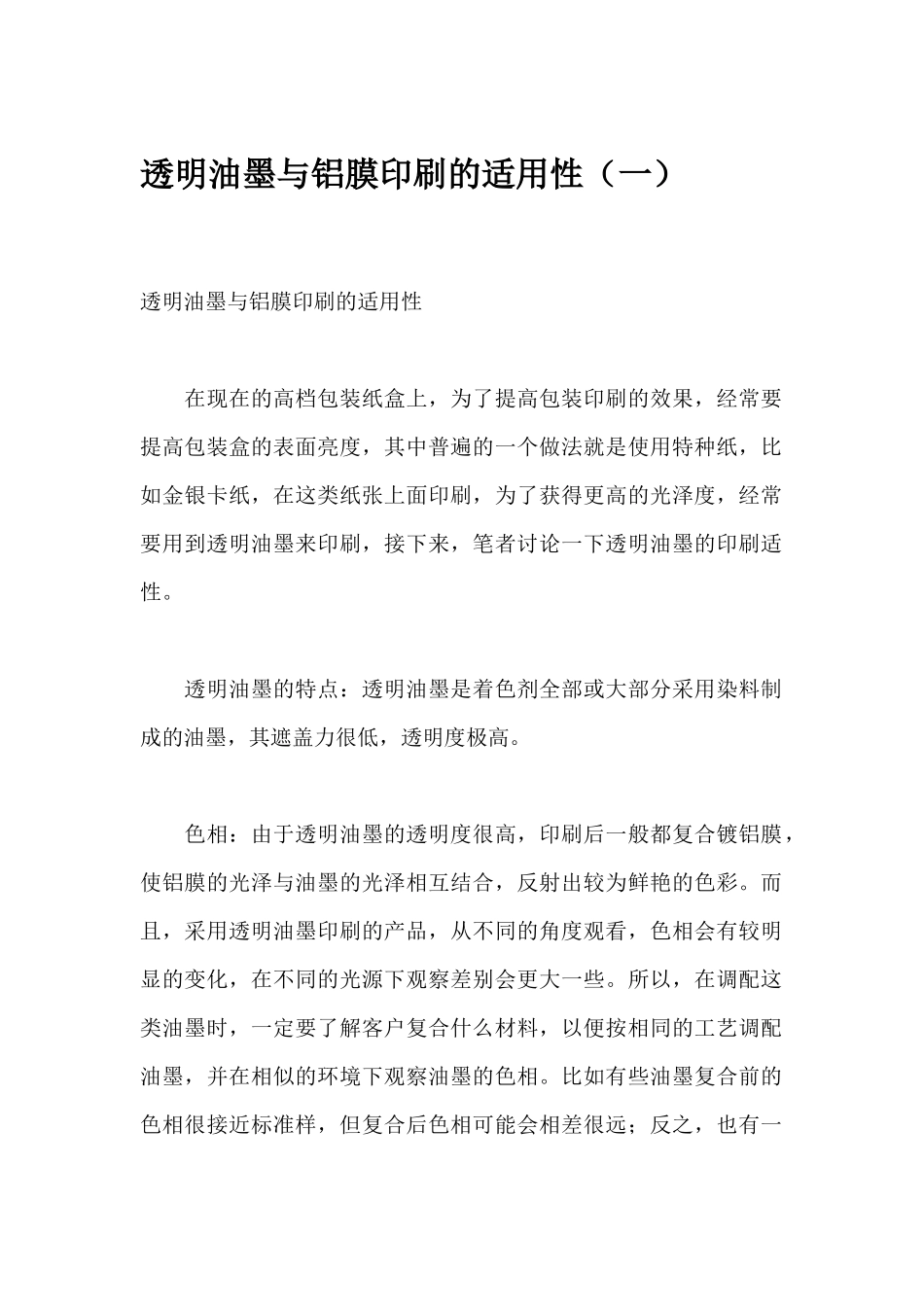 透明油墨与铝膜印刷的适用性（一）

透明油墨与铝膜印刷的适用性

在现在的高档包装纸盒上，为了提高包装印刷的效果，经常要提高包装盒的表面亮度，其中普遍的一个做法就是使用特种纸，比如金银卡纸，在这类纸张上面印刷，为了获得更高的光泽度，经常要用到透明油墨来印刷，接下来，笔者讨论一下透明油墨的印刷适性。

透明油墨的特点：透明油墨是着色剂全部或大部分采用染料制成的油墨，其遮盖力很低，透明度极高。

色相：由于透明油墨的透明度很高，印刷后一般都复合镀铝膜，使铝膜的光泽与油墨的光泽相互结合，反射出较为鲜艳的色彩。而且，采用透明油墨印刷的产品，从不同的角度观看，色相会有较明显的变化，在不同的光源下观察差别会更大一些。所以，在调配这类油墨时，一定要了解客户复合什么材料，以便按相同的工艺调配油墨，并在相似的环境下观察油墨的色相。比如有些油墨复合前的色相很接近标准样，但复合后色相可能会相差很远；反之，也有一